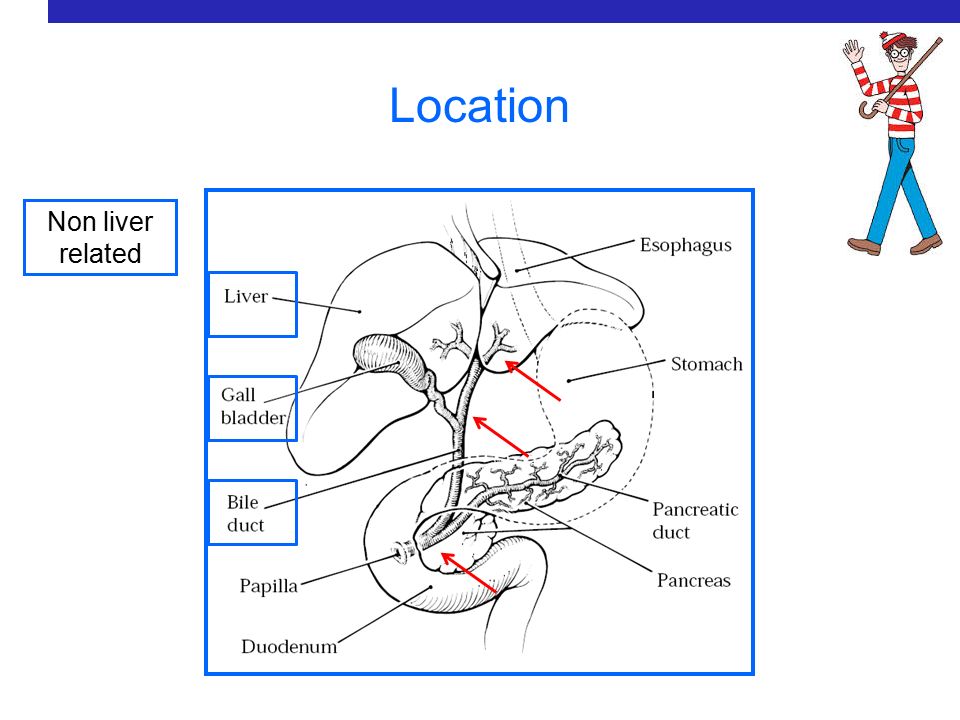 Location

Non liver related

Liver

Gall bladder

Bile duct

Papilla

Duodenum

Esophagus

Stomach

Pancreatic duct

Pancreas